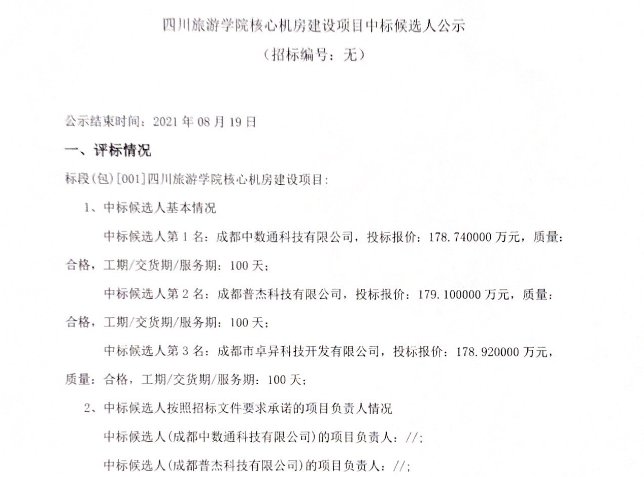 四川旅游学院核心机房建设项目中标候选人公示

（招标编号：无）

公示结束时间：2021 年 08 月 19 日

一、评标情况

标段(包)[001]四川旅游学院核心机房建设项目：

1、中标候选人基本情况

中标候选人第 1 名：成都中数通科技有限公司，投标报价：178.740000 万元，质量：合格，工期/交货期/服务期：100 天；

中标候选人第 2 名：成都普杰科技有限公司，投标报价：179.100000 万元，质量：合格，工期/交货期/服务期：100 天；

中标候选人第 3 名：成都市卓异科技开发有限公司，投标报价：178.920000 万元，质量：合格，工期/交货期/服务期：100 天；

2、中标候选人按照招标文件要求承诺的项目负责人情况

中标候选人(成都中数通科技有限公司)的项目负责人：//；

中标候选人(成都普杰科技有限公司)的项目负责人：//；